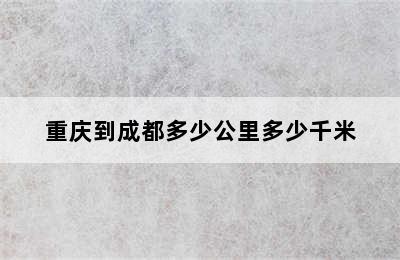 重庆到成都多少公里多少千米